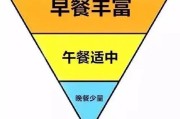 早餐丰富

午餐适中

晚餐少量